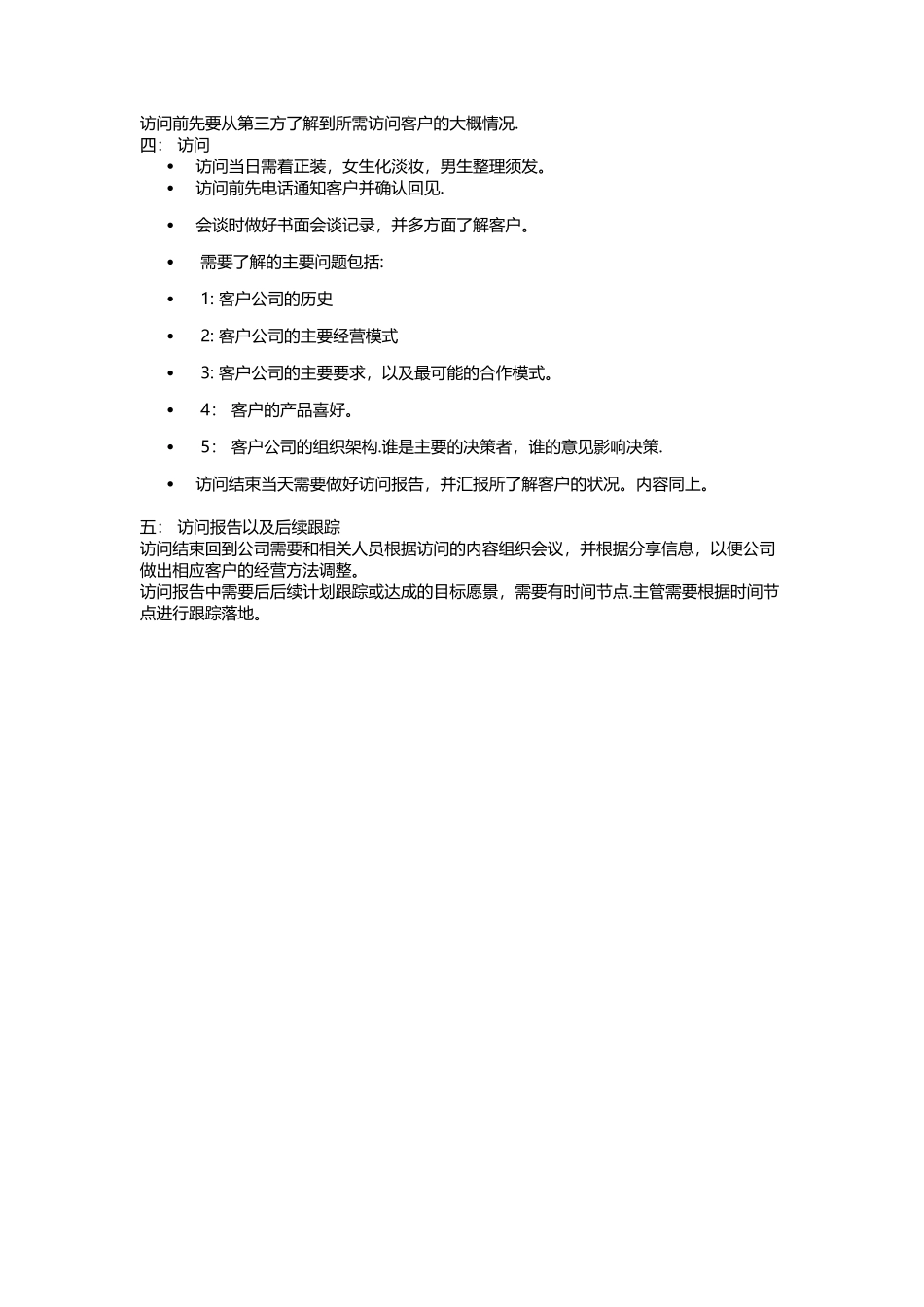 访问前先要从第三方了解到所需访问客户的大概情况.
四： 访问

• 访问当日需着正装，女生化淡妆，男生整理须发。
• 访问前先电话通知客户并确认回见.
• 会谈时做好书面会谈记录，并多方面了解客户。
• 需要了解的主要问题包括:
• 1: 客户公司的历史
• 2: 客户公司的主要经营模式
• 3: 客户公司的主要要求，以及最可能的合作模式。
• 4： 客户的产品喜好。
• 5： 客户公司的组织架构.谁是主要的决策者，谁的意见影响决策.
• 访问结束当天需要做好访问报告，并汇报所了解客户的状况。内容同上。

五： 访问报告以及后续跟踪
访问结束回到公司需要和相关人员根据访问的内容组织会议，并根据分享信息，以便公司做出相应客户的经营方法调整。
访问报告中需要后后续计划跟踪或达成的目标愿景，需要有时间节点.主管需要根据时间节点进行跟踪落地。